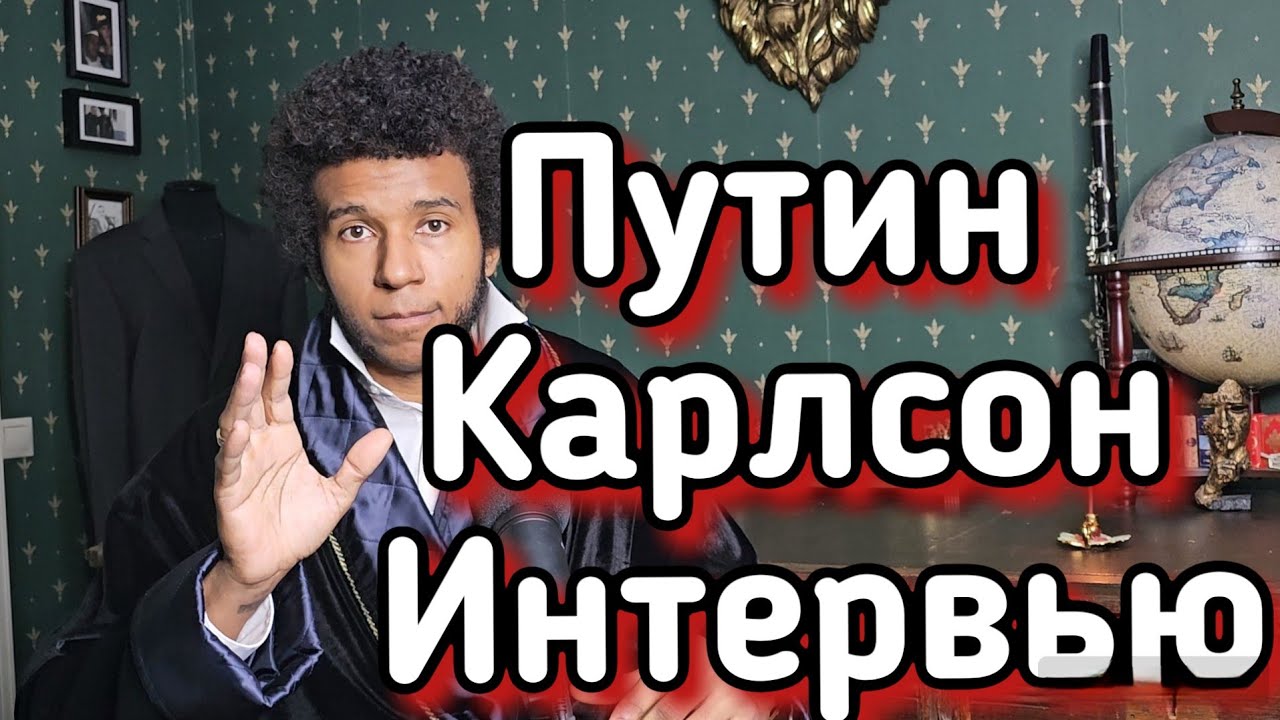 Путин
Карлсон
Интервью